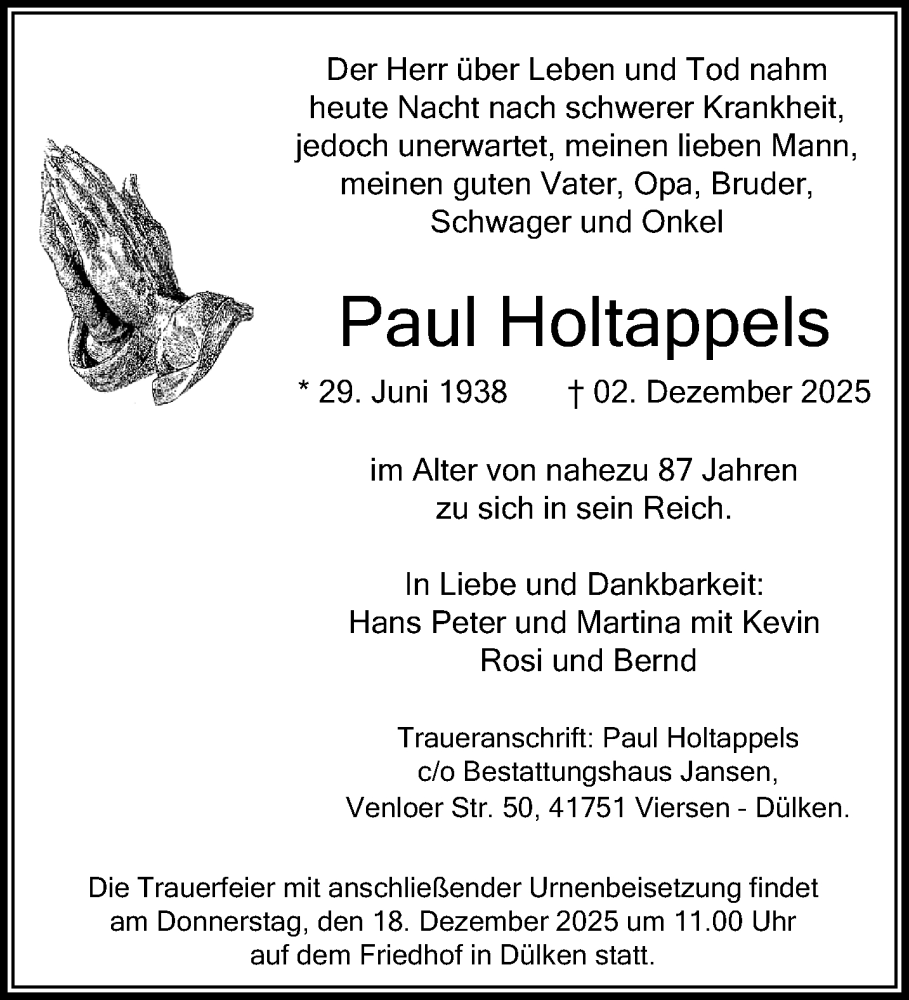 Der Herr über Leben und Tod nahm heute Nacht nach schwerer Krankheit, jedoch unerwartet, meinen lieben Mann, meinen guten Vater, Opa, Bruder, Schwager und Onkel

Paul Holtappels

* 29. Juni 1938 † 02. Dezember 2025

im Alter von nahezu 87 Jahren zu sich in sein Reich.

In Liebe und Dankbarkeit:
Hans Peter und Martina mit Kevin
Rosi und Bernd

Traueranschrift: Paul Holtappels
c/o Bestattungshaus Jansen,
Venloer Str. 50, 41751 Viersen - Dülken.

Die Trauerfeier mit anschließender Urnenbeisetzung findet am Donnerstag, den 18. Dezember 2025 um 11.00 Uhr auf dem Friedhof in Dülken statt.